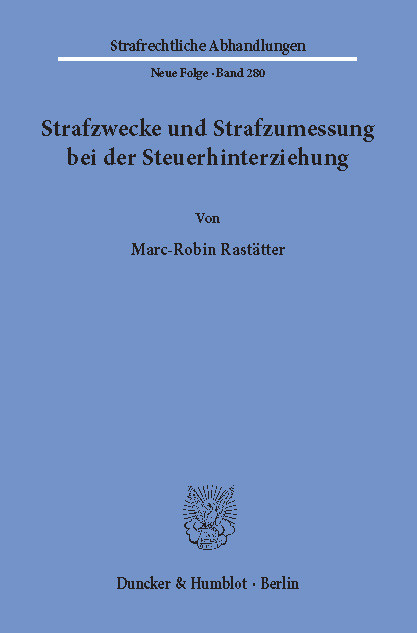 Strafrechtliche Abhandlungen

Neue Folge · Band 280

Strafzwecke und Strafzumessung bei der Steuerhinterziehung

Von

Marc-Robin Rastätter

Duncker & Humblot · Berlin